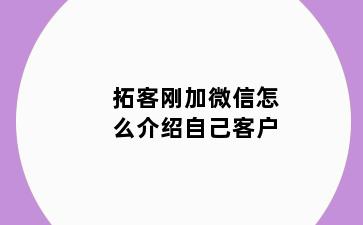 拓客刚加微信怎么介绍自己客户